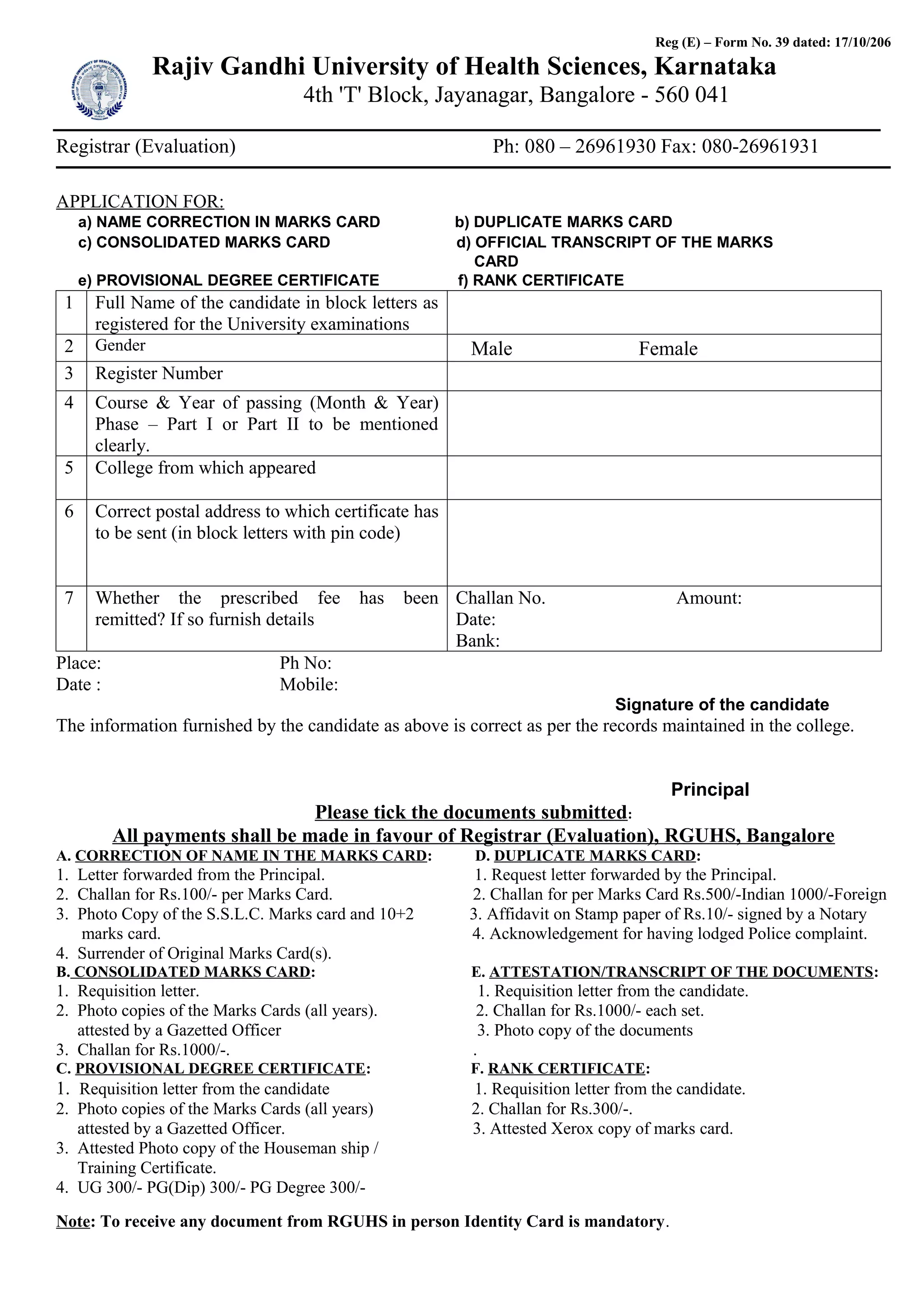 Reg (E) – Form No. 39 dated: 17/10/206

Rajiv Gandhi University of Health Sciences, Karnataka
4th 'T' Block, Jayanagar, Bangalore - 560 041

Registrar (Evaluation) Ph: 080 – 26961930 Fax: 080-26961931

APPLICATION FOR:
a) NAME CORRECTION IN MARKS CARD
b) DUPLICATE MARKS CARD
c) CONSOLIDATED MARKS CARD
d) OFFICIAL TRANSCRIPT OF THE MARKS CARD
e) PROVISIONAL DEGREE CERTIFICATE
f) RANK CERTIFICATE

| 1 | Full Name of the candidate in block letters as registered for the University examinations | |
|---|---|---|
| 2 | Gender | Male Female |
| 3 | Register Number | |
| 4 | Course & Year of passing (Month & Year) Phase – Part I or Part II to be mentioned clearly. | |
| 5 | College from which appeared | |
| 6 | Correct postal address to which certificate has to be sent (in block letters with pin code) | |
| 7 | Whether the prescribed fee has been remitted? If so furnish details | Challan No. Amount: Date: Bank: |

Place: Ph No:
Date : Mobile:

Signature of the candidate

The information furnished by the candidate as above is correct as per the records maintained in the college.

Principal

Please tick the documents submitted:
All payments shall be made in favour of Registrar (Evaluation), RGUHS, Bangalore

A. CORRECTION OF NAME IN THE MARKS CARD:
1. Letter forwarded from the Principal.
2. Challan for Rs.100/- per Marks Card.
3. Photo Copy of the S.S.L.C. Marks card and 10+2 marks card.
4. Surrender of Original Marks Card(s).
B. CONSOLIDATED MARKS CARD:
1. Requisition letter.
2. Photo copies of the Marks Cards (all years). attested by a Gazetted Officer
3. Challan for Rs.1000/-.
C. PROVISIONAL DEGREE CERTIFICATE:
1. Requisition letter from the candidate
2. Photo copies of the Marks Cards (all years) attested by a Gazetted Officer.
3. Attested Photo copy of the Houseman ship / Training Certificate.
4. UG 300/- PG(Dip) 300/- PG Degree 300/-

D. DUPLICATE MARKS CARD:
1. Request letter forwarded by the Principal.
2. Challan for per Marks Card Rs.500/-Indian 1000/-Foreign
3. Affidavit on Stamp paper of Rs.10/- signed by a Notary
4. Acknowledgement for having lodged Police complaint.
E. ATTESTATION/TRANSCRIPT OF THE DOCUMENTS:
1. Requisition letter from the candidate.
2. Challan for Rs.1000/- each set.
3. Photo copy of the documents
.
F. RANK CERTIFICATE:
1. Requisition letter from the candidate.
2. Challan for Rs.300/-.
3. Attested Xerox copy of marks card.

Note: To receive any document from RGUHS in person Identity Card is mandatory.